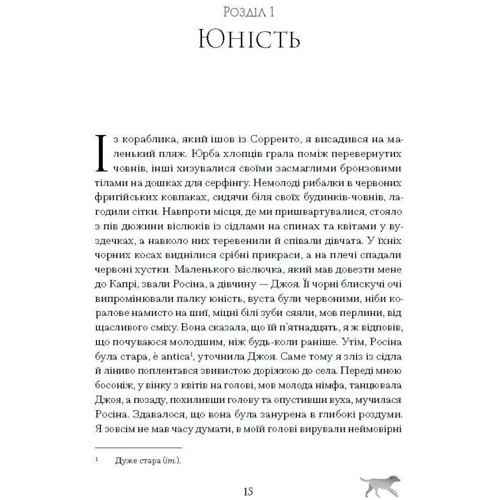 Розділ 1
Юність

Із кораблика, який ішов із Сорренто, я висадився на маленький пляж. Юрба хлопців грала поміж перевернутих човнів, інші хизувалися своїми засмаглими бронзовими тілами на дошках для серфінгу. Немолоді рибалки в червоних фригійських ковпаках, сидячи біля своїх будинків-човнів, лагодили сітки. Навпроти місця, де ми пришвартувалися, стояло з пів дюжини віслюків із сідлами на спинах та квітами у вуздечках, а навколо них теревенили й співали дівчата. У їхніх чорних косах виднілися срібні прикраси, а на плечі спадали червоні хустки. Маленького віслючка, який мав довезти мене до Капрі, звали Росіна, а дівчину — Джоя. Її чорні блискучі очі випромінювали палку юність, вуста були червоними, ніби коралове намисто на шиї, міцні білі зуби сяяли, мов перлини, від щасливого сміху. Вона сказала, що їй п'ятнадцять, я ж відповів, що почуваюся молодшим, ніж будь-коли раніше. Утім, Росіна була стара, è antica$^1$, уточнила Джоя. Саме тому я зліз із сідла й ліниво поплентався звивистою доріжкою до села. Переді мною босоніж, у вінку з квітів на голові, мов молода німфа, танцювала Джоя, а позаду, похиливши голову та опустивши вуха, мучилася Росіна. Здавалося, що вона була занурена в глибокі роздуми. Я зовсім не мав часу думати, в моїй голові вирували неймовірні

$^1$ Дуже стара (іт.).

15